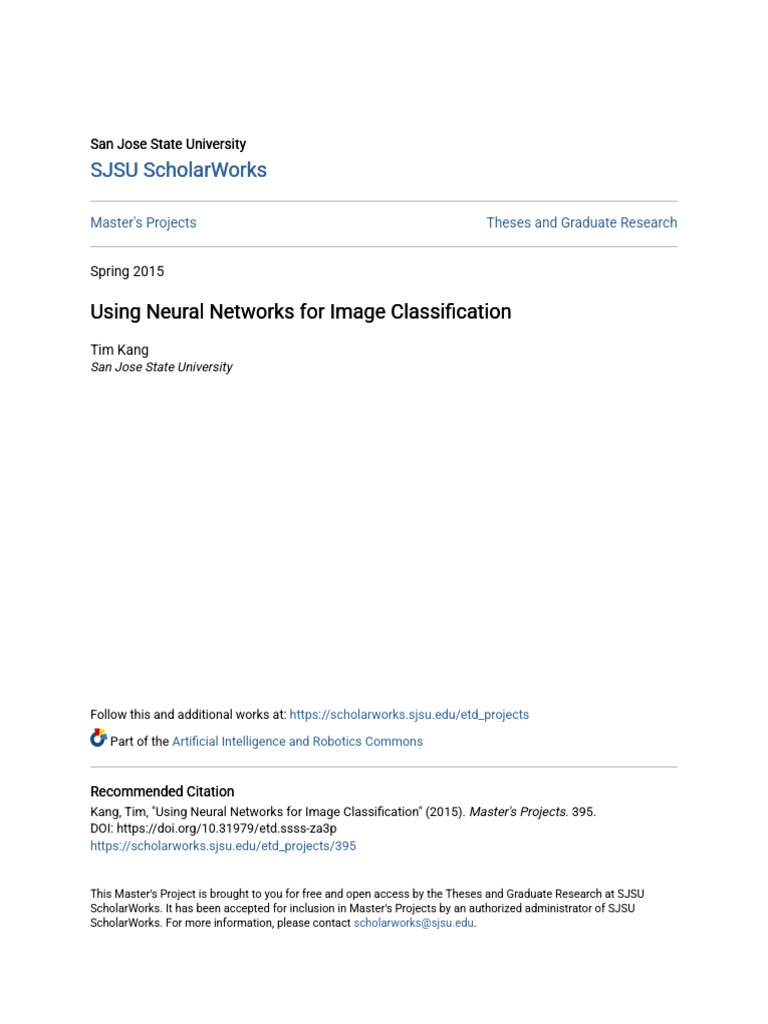 San Jose State University
SJSU ScholarWorks

Master's Projects

Theses and Graduate Research

Spring 2015

Using Neural Networks for Image Classification

Tim Kang
San Jose State University

Follow this and additional works at: https://scholarworks.sjsu.edu/etd_projects

Part of the Artificial Intelligence and Robotics Commons

Recommended Citation
Kang, Tim, "Using Neural Networks for Image Classification" (2015). Master's Projects. 395.
DOI: https://doi.org/10.31979/etd.ssss-za3p
https://scholarworks.sjsu.edu/etd_projects/395

This Master's Project is brought to you for free and open access by the Theses and Graduate Research at SJSU ScholarWorks. It has been accepted for inclusion in Master's Projects by an authorized administrator of SJSU ScholarWorks. For more information, please contact scholarworks@sjsu.edu.